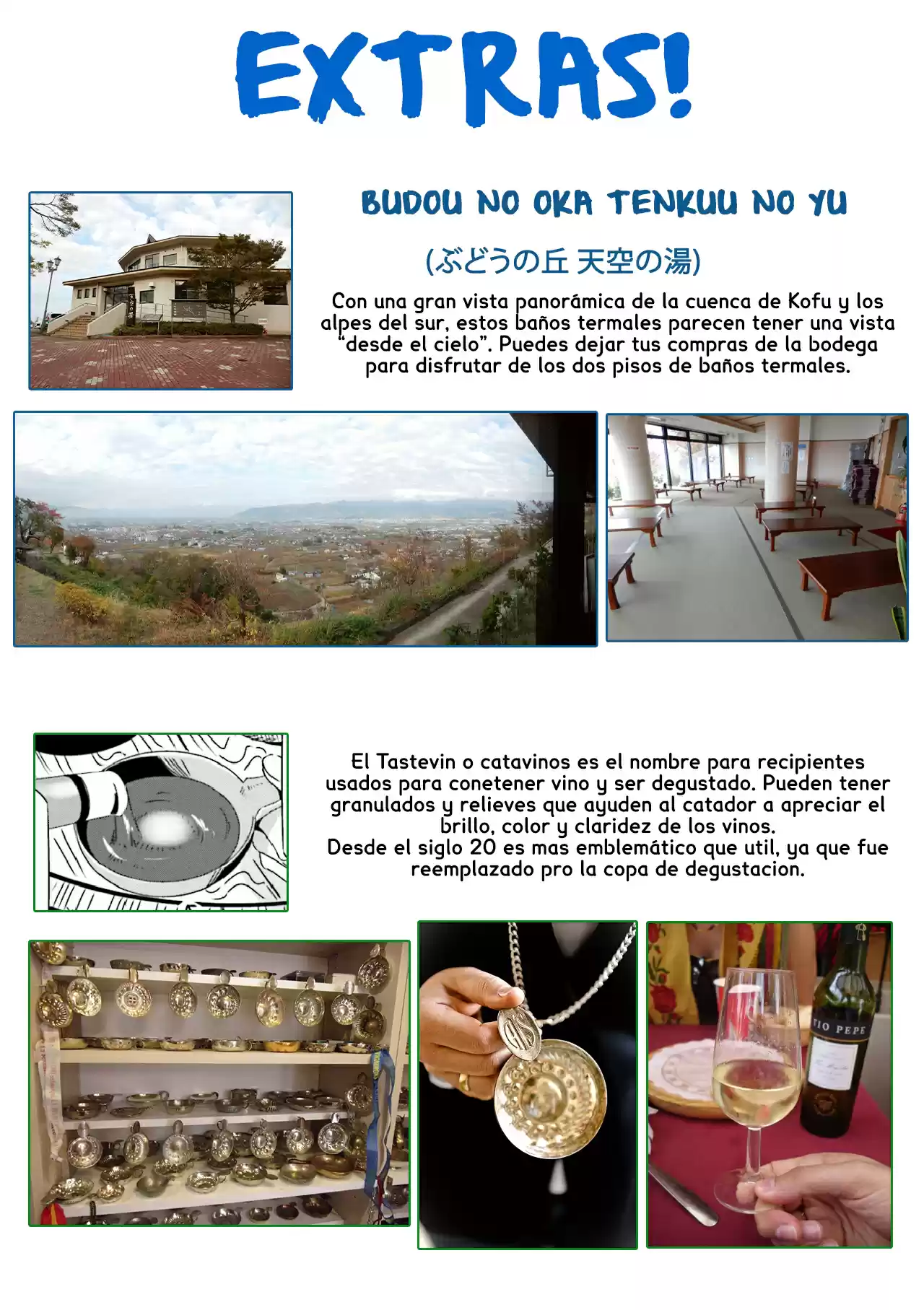 EXTRAS!

BUDOU NO OKA TENKUU NO YU

(ぶどうの丘 天空の湯)

Con una gran vista panorámica de la cuenca de Kofu y los alpes del sur, estos baños termales parecen tener una vista "desde el cielo". Puedes dejar tus compras de la bodega para disfrutar de los dos pisos de baños termales.

El Tastevin o catavinos es el nombre para recipientes usados para conetener vino y ser degustado. Pueden tener granulados y relieves que ayuden al catador a apreciar el brillo, color y claridez de los vinos.
Desde el siglo 20 es mas emblemático que util, ya que fue reemplazado pro la copa de degustacion.

TIO PEPE